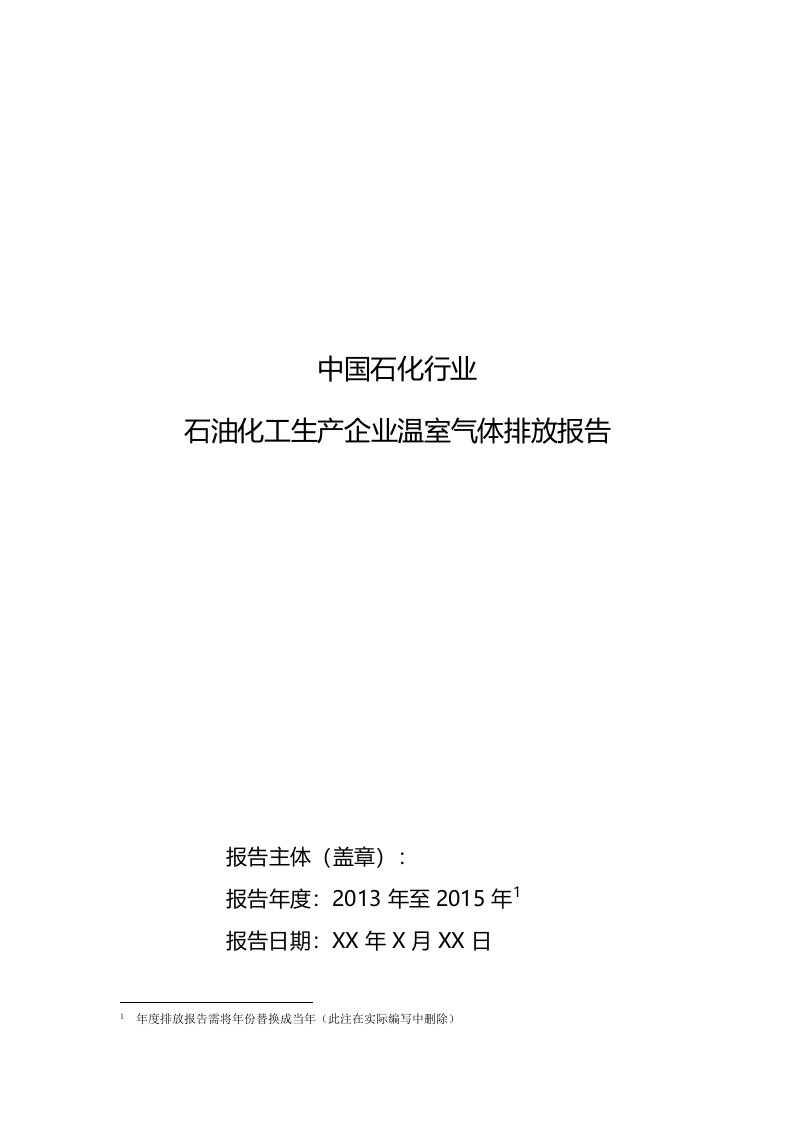 中国石化行业

石油化工生产企业温室气体排放报告

报告主体（盖章）：

报告年度：2013 年至 2015 年$^1$

报告日期：XX 年 X 月 XX 日

$^1$ 年度排放报告需将年份替换成当年（此注在实际编写中删除）